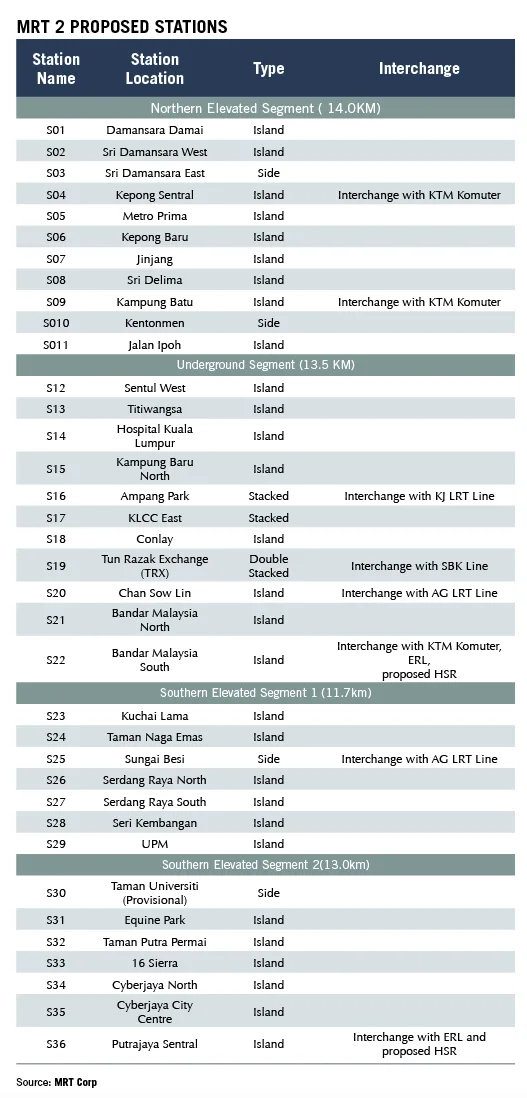 MRT 2 PROPOSED STATIONS

| Station Name | Station Location | Type | Interchange |
|---|---|---|---|
| Northern Elevated Segment ( 14.0KM) | | | |
| S01 | Damansara Damai | Island | |
| S02 | Sri Damansara West | Island | |
| S03 | Sri Damansara East | Side | |
| S04 | Kepong Sentral | Island | Interchange with KTM Komuter |
| S05 | Metro Prima | Island | |
| S06 | Kepong Baru | Island | |
| S07 | Jinjang | Island | |
| S08 | Sri Delima | Island | |
| S09 | Kampung Batu | Island | Interchange with KTM Komuter |
| S010 | Kentonmen | Side | |
| S011 | Jalan Ipoh | Island | |
| Underground Segment (13.5 KM) | | | |
| S12 | Sentul West | Island | |
| S13 | Titiwangsa | Island | |
| S14 | Hospital Kuala Lumpur | Island | |
| S15 | Kampung Baru North | Island | |
| S16 | Ampang Park | Stacked | Interchange with KJ LRT Line |
| S17 | KLCC East | Stacked | |
| S18 | Conlay | Island | |
| S19 | Tun Razak Exchange (TRX) | Double Stacked | Interchange with SBK Line |
| S20 | Chan Sow Lin | Island | Interchange with AG LRT Line |
| S21 | Bandar Malaysia North | Island | |
| S22 | Bandar Malaysia South | Island | Interchange with KTM Komuter, ERL, proposed HSR |
| Southern Elevated Segment 1 (11.7km) | | | |
| S23 | Kuchai Lama | Island | |
| S24 | Taman Naga Emas | Island | |
| S25 | Sungai Besi | Side | Interchange with AG LRT Line |
| S26 | Serdang Raya North | Island | |
| S27 | Serdang Raya South | Island | |
| S28 | Seri Kembangan | Island | |
| S29 | UPM | Island | |
| Southern Elevated Segment 2(13.0km) | | | |
| S30 | Taman Universiti (Provisional) | Side | |
| S31 | Equine Park | Island | |
| S32 | Taman Putra Permai | Island | |
| S33 | 16 Sierra | Island | |
| S34 | Cyberjaya North | Island | |
| S35 | Cyberjaya City Centre | Island | |
| S36 | Putrajaya Sentral | Island | Interchange with ERL and proposed HSR |

Source: MRT Corp